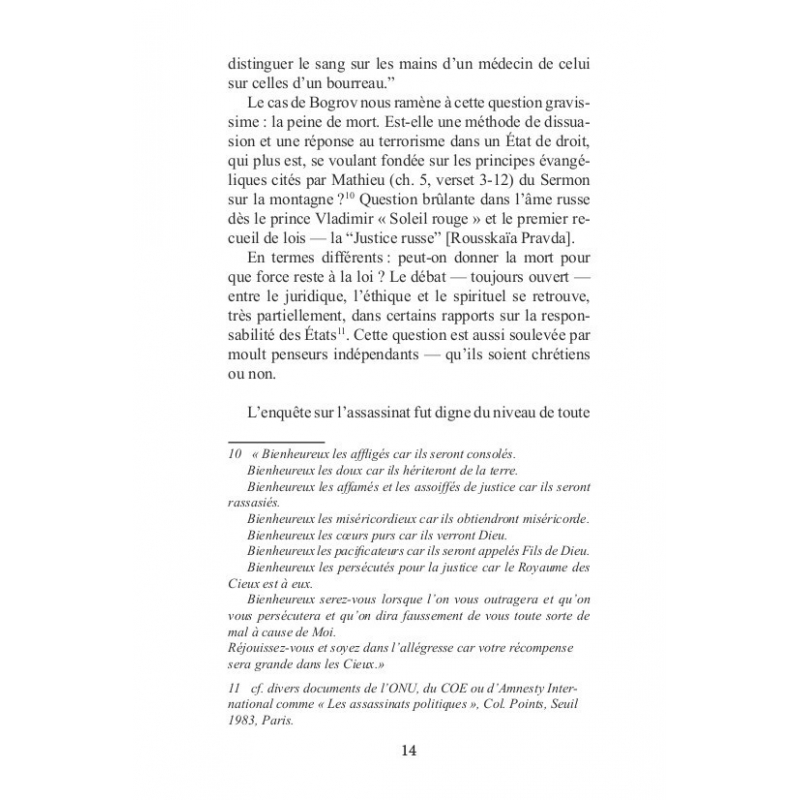 distinguer le sang sur les mains d'un médecin de celui sur celles d'un bourreau."

Le cas de Bogrov nous ramène à cette question gravissime : la peine de mort. Est-elle une méthode de dissuasion et une réponse au terrorisme dans un État de droit, qui plus est, se voulant fondée sur les principes évangéliques cités par Mathieu (ch. 5, verset 3-12) du Sermon sur la montagne ?$^{10}$ Question brûlante dans l'âme russe dès le prince Vladimir « Soleil rouge » et le premier recueil de lois — la "Justice russe" [Rousskaïa Pravda].

En termes différents : peut-on donner la mort pour que force reste à la loi ? Le débat — toujours ouvert — entre le juridique, l'éthique et le spirituel se retrouve, très partiellement, dans certains rapports sur la responsabilité des États$^{11}$. Cette question est aussi soulevée par moult penseurs indépendants — qu'ils soient chrétiens ou non.

L'enquête sur l'assassinat fut digne du niveau de toute

10 « Bienheureux les affligés car ils seront consolés.
Bienheureux les doux car ils hériteront de la terre.
Bienheureux les affamés et les assoiffés de justice car ils seront rassasiés.
Bienheureux les miséricordieux car ils obtiendront miséricorde.
Bienheureux les cœurs purs car ils verront Dieu.
Bienheureux les pacificateurs car ils seront appelés Fils de Dieu.
Bienheureux les persécutés pour la justice car le Royaume des Cieux est à eux.
Bienheureux serez-vous lorsque l'on vous outragera et qu'on vous persécutera et qu'on dira faussement de vous toute sorte de mal à cause de Moi.
Réjouissez-vous et soyez dans l'allégresse car votre récompense sera grande dans les Cieux.»

11 cf. divers documents de l'ONU, du COE ou d'Amnesty International comme « Les assassinats politiques », Col. Points, Seuil 1983, Paris.

14